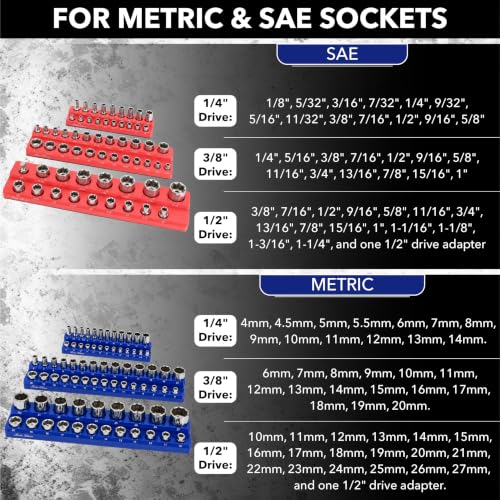 FOR METRIC & SAE SOCKETS

SAE

1/4" Drive: 1/8", 5/32", 3/16", 7/32", 1/4", 9/32", 5/16", 11/32", 3/8", 7/16", 1/2", 9/16", 5/8"

3/8" Drive: 1/4", 5/16", 3/8", 7/16", 1/2", 9/16", 5/8", 11/16", 3/4", 13/16", 7/8", 15/16", 1"

1/2" Drive: 3/8", 7/16", 1/2", 9/16", 5/8", 11/16", 3/4", 13/16", 7/8", 15/16", 1", 1-1/16", 1-1/8", 1-3/16", 1-1/4", and one 1/2" drive adapter

METRIC

1/4" Drive: 4mm, 4.5mm, 5mm, 5.5mm, 6mm, 7mm, 8mm, 9mm, 10mm, 11mm, 12mm, 13mm, 14mm.

3/8" Drive: 6mm, 7mm, 8mm, 9mm, 10mm, 11mm, 12mm, 13mm, 14mm, 15mm, 16mm, 17mm, 18mm, 19mm, 20mm.

1/2" Drive: 10mm, 11mm, 12mm, 13mm, 14mm, 15mm, 16mm, 17mm, 18mm, 19mm, 20mm, 21mm, 22mm, 23mm, 24mm, 25mm, 26mm, 27mm, and one 1/2" drive adapter.